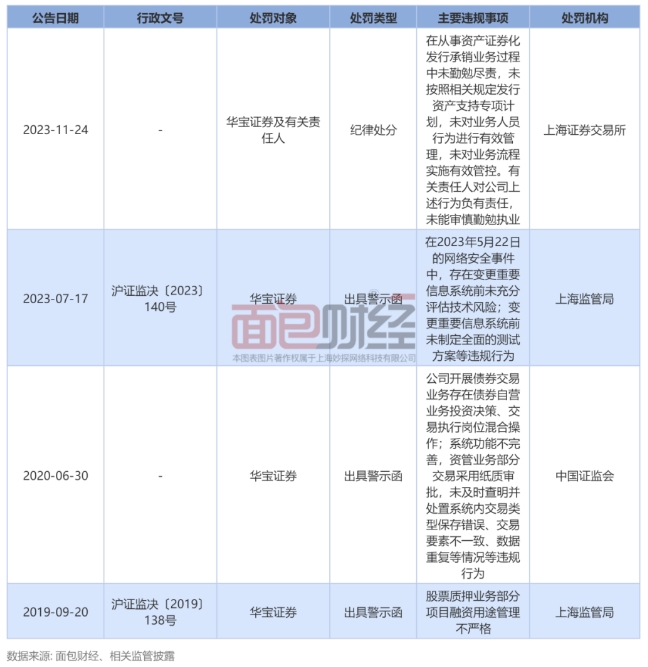 | 公告日期 | 行政文号 | 处罚对象 | 处罚类型 | 主要违规事项 | 处罚机构 |
|---|---|---|---|---|---|
| 2023-11-24 | - | 华宝证券及有关责任人 | 纪律处分 | 在从事资产证券化发行承销业务过程中未勤勉尽责，未按照相关规定发行资产支持专项计划，未对业务人员行为进行有效管理，未对业务流程实施有效管控。有关责任人对公司上述行为负有责任，未能审慎勤勉执业 | 上海证券交易所 |
| 2023-07-17 | 沪证监决〔2023〕140号 | 华宝证券 | 出具警示函 | 在2023年5月22日的网络安全事件中，存在变更重要信息系统前未充分评估技术风险；变更重要信息系统前未制定全面的测试方案等违规行为 | 上海监管局 |
| 2020-06-30 | - | 华宝证券 | 出具警示函 | 公司开展债券交易业务存在债券自营业务投资决策、交易执行岗位混合操作；系统功能不完善，资管业务部分交易采用纸质审批，未及时查明并处置系统内交易类型保存错误、交易要素不一致、数据重复等情况等违规行为 | 中国证监会 |
| 2019-09-20 | 沪证监决〔2019〕138号 | 华宝证券 | 出具警示函 | 股票质押业务部分项目融资用途管理不严格 | 上海监管局 |

面包财经
本图表图片著作权属于上海妙探网络科技有限公司

数据来源: 面包财经、相关监管披露